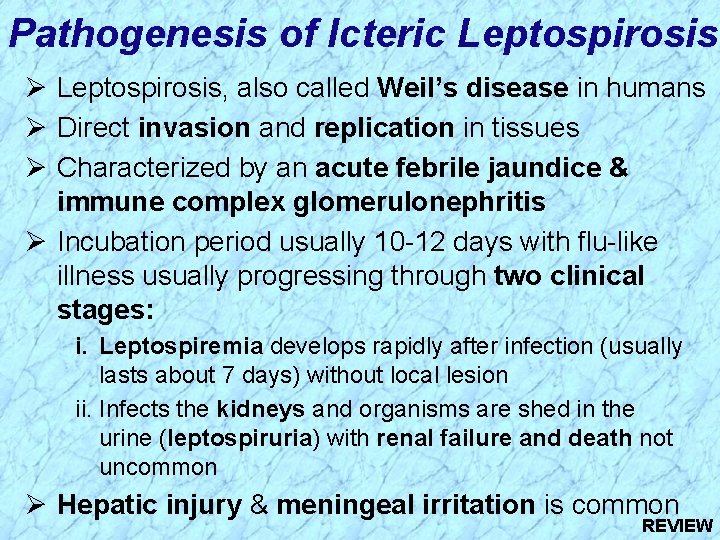 Pathogenesis of Icteric Leptospirosis

➢ Leptospirosis, also called Weil's disease in humans

➢ Direct invasion and replication in tissues

➢ Characterized by an acute febrile jaundice & immune complex glomerulonephritis

➢ Incubation period usually 10-12 days with flu-like illness usually progressing through two clinical stages:

i. Leptospiremia develops rapidly after infection (usually lasts about 7 days) without local lesion

ii. Infects the kidneys and organisms are shed in the urine (leptospiruria) with renal failure and death not uncommon

➢ Hepatic injury & meningeal irritation is common

REVIEW